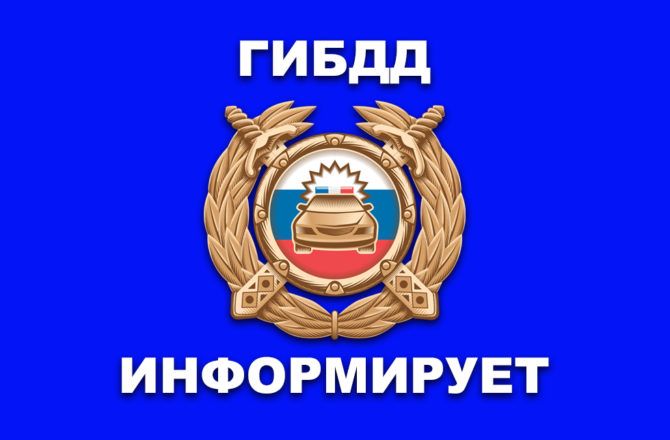 ГИБДД

ИНФОРМИРУЕТ